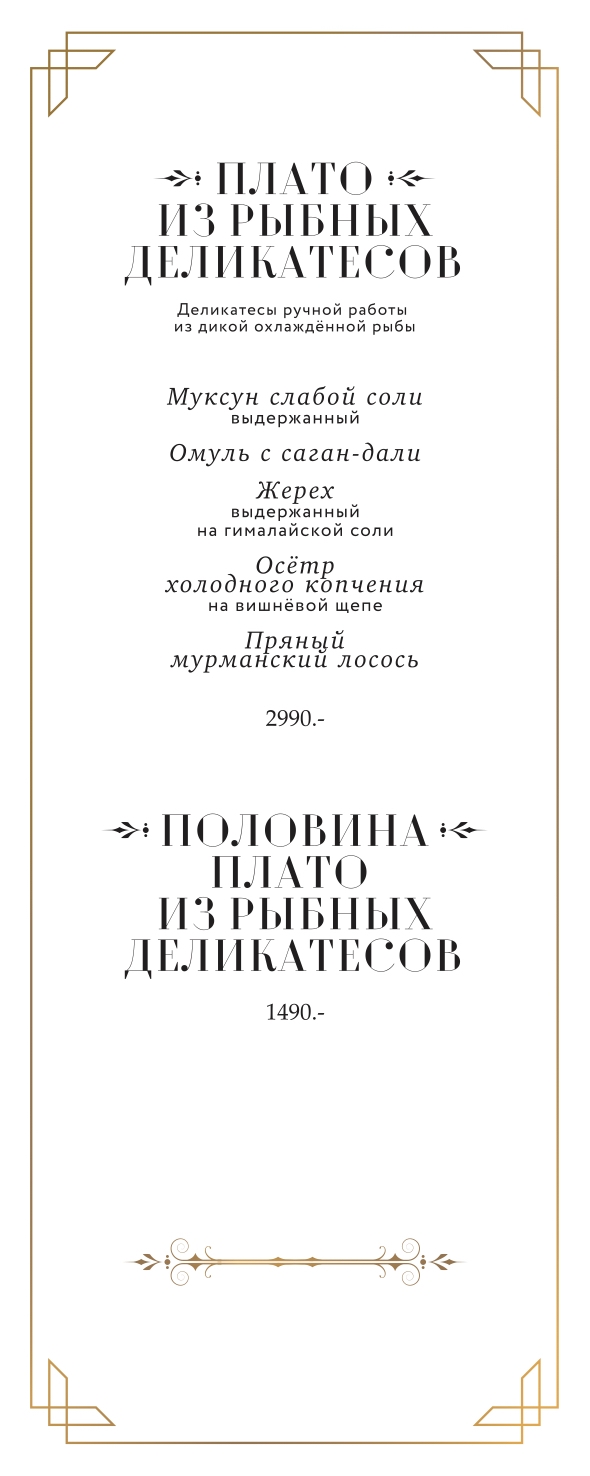 ПЛАТО
ИЗ РЫБНЫХ
ДЕЛИКАТЕСОВ

Деликатесы ручной работы
из дикой охлаждённой рыбы

Муксун слабой соли
выдержанный

Омуль с саган-дали

Жерех
выдержанный
на гималайской соли

Осётр
холодного копчения
на вишнёвой щепе

Пряный
мурманский лосось

2990.-

ПОЛОВИНА
ПЛАТО
ИЗ РЫБНЫХ
ДЕЛИКАТЕСОВ

1490.-